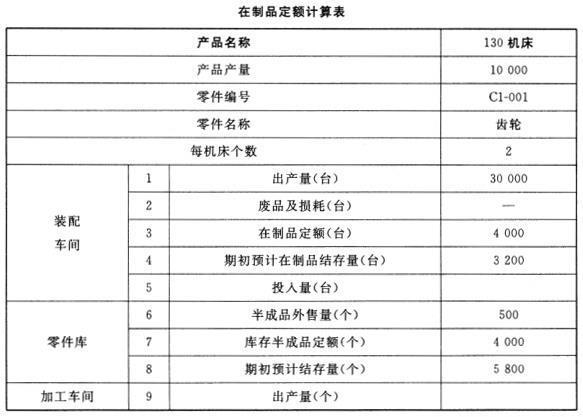 在制品定额计算表

| 产品名称 | | | 130 机床 |
|---|---|---|---|
| 产品产量 | | | 10 000 |
| 零件编号 | | | C1-001 |
| 零件名称 | | | 齿轮 |
| 每机床个数 | | | 2 |
| 装配车间 | 1 | 出产量(台) | 30 000 |
| | 2 | 废品及损耗(台) | — |
| | 3 | 在制品定额(台) | 4 000 |
| | 4 | 期初预计在制品结存量(台) | 3 200 |
| | 5 | 投入量(台) | |
| 零件库 | 6 | 半成品外售量(个) | 500 |
| | 7 | 库存半成品定额(个) | 4 000 |
| | 8 | 期初预计结存量(个) | 5 800 |
| 加工车间 | 9 | 出产量(个) | |